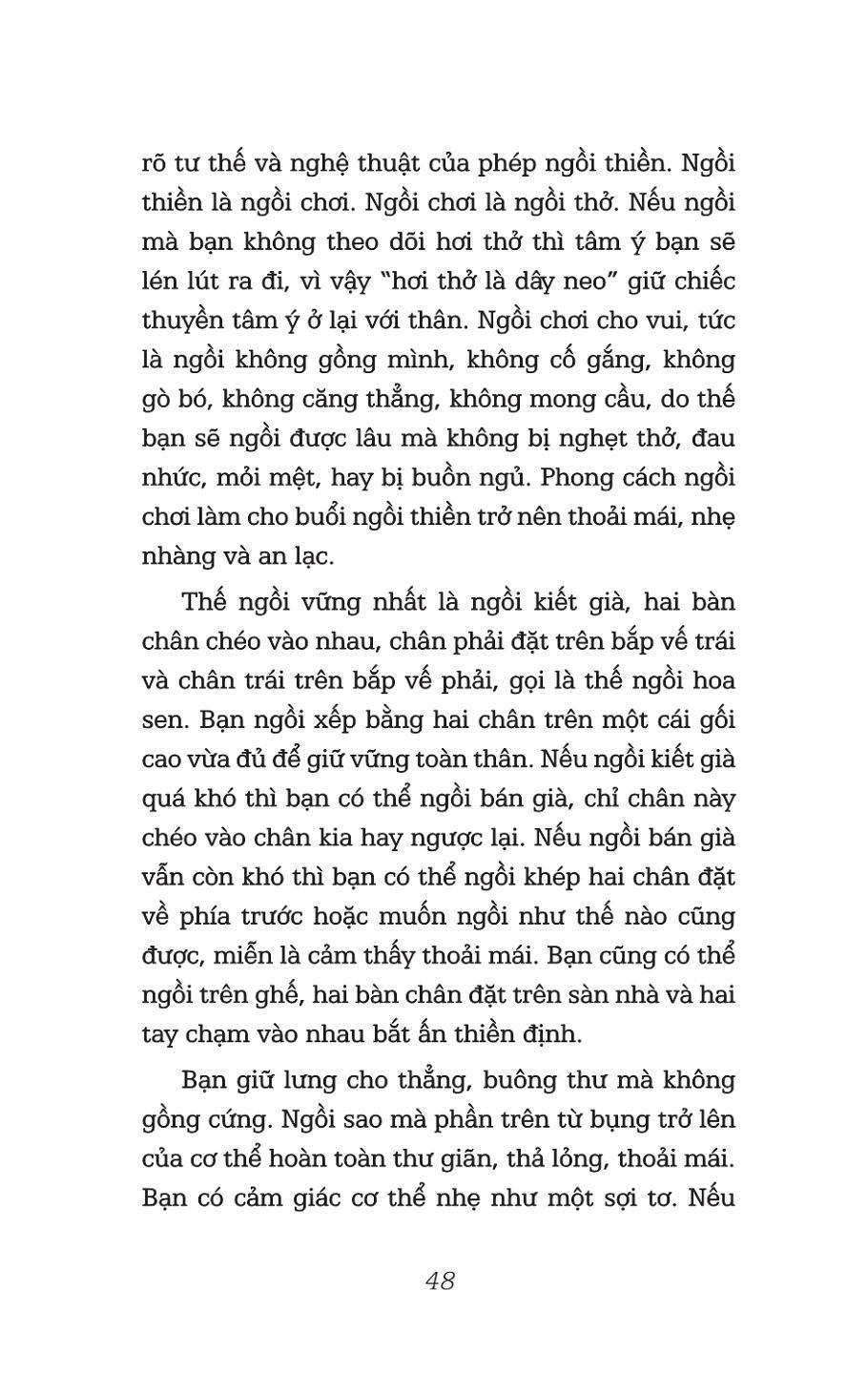 rõ tư thế và nghệ thuật của phép ngồi thiền. Ngồi thiền là ngồi chơi. Ngồi chơi là ngồi thở. Nếu ngồi mà bạn không theo dõi hơi thở thì tâm ý bạn sẽ lén lút ra đi, vì vậy "hơi thở là dây neo" giữ chiếc thuyền tâm ý ở lại với thân. Ngồi chơi cho vui, tức là ngồi không gồng mình, không cố gắng, không gò bó, không căng thẳng, không mong cầu, do thế bạn sẽ ngồi được lâu mà không bị nghẹt thở, đau nhức, mỏi mệt, hay bị buồn ngủ. Phong cách ngồi chơi làm cho buổi ngồi thiền trở nên thoải mái, nhẹ nhàng và an lạc.

Thế ngồi vững nhất là ngồi kiết già, hai bàn chân chéo vào nhau, chân phải đặt trên bắp vế trái và chân trái trên bắp vế phải, gọi là thế ngồi hoa sen. Bạn ngồi xếp bằng hai chân trên một cái gối cao vừa đủ để giữ vững toàn thân. Nếu ngồi kiết già quá khó thì bạn có thể ngồi bán già, chỉ chân này chéo vào chân kia hay ngược lại. Nếu ngồi bán già vẫn còn khó thì bạn có thể ngồi khép hai chân đặt về phía trước hoặc muốn ngồi như thế nào cũng được, miễn là cảm thấy thoải mái. Bạn cũng có thể ngồi trên ghế, hai bàn chân đặt trên sàn nhà và hai tay chạm vào nhau bắt ấn thiền định.

Bạn giữ lưng cho thẳng, buông thư mà không gồng cứng. Ngồi sao mà phần trên từ bụng trở lên của cơ thể hoàn toàn thư giãn, thả lỏng, thoải mái. Bạn có cảm giác cơ thể nhẹ như một sợi tơ. Nếu

48